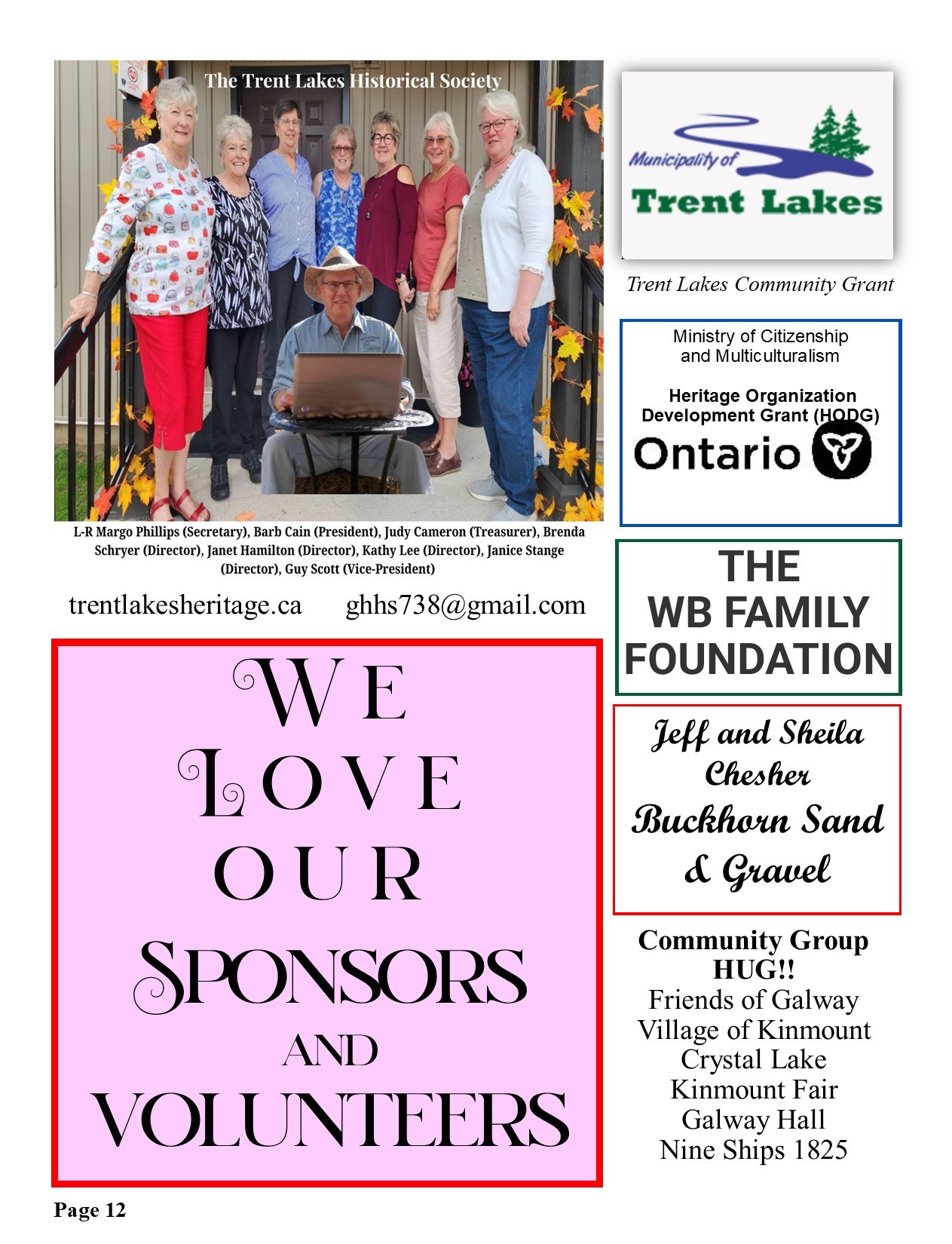 The Trent Lakes Historical Society

L-R Margo Phillips (Secretary), Barb Cain (President), Judy Cameron (Treasurer), Brenda Schryer (Director), Janet Hamilton (Director), Kathy Lee (Director), Janice Stange (Director), Guy Scott (Vice-President)

trentlakesheritage.ca ghhs738@gmail.com

WE LOVE OUR SPONSORS AND VOLUNTEERS

Municipality of Trent Lakes

Trent Lakes Community Grant

Ministry of Citizenship and Multiculturalism

Heritage Organization Development Grant (HODG)

Ontario

THE WB FAMILY FOUNDATION

Jeff and Sheila Chesher
Buckhorn Sand & Gravel

Community Group HUG!!
Friends of Galway
Village of Kinmount
Crystal Lake
Kinmount Fair
Galway Hall
Nine Ships 1825

Page 12